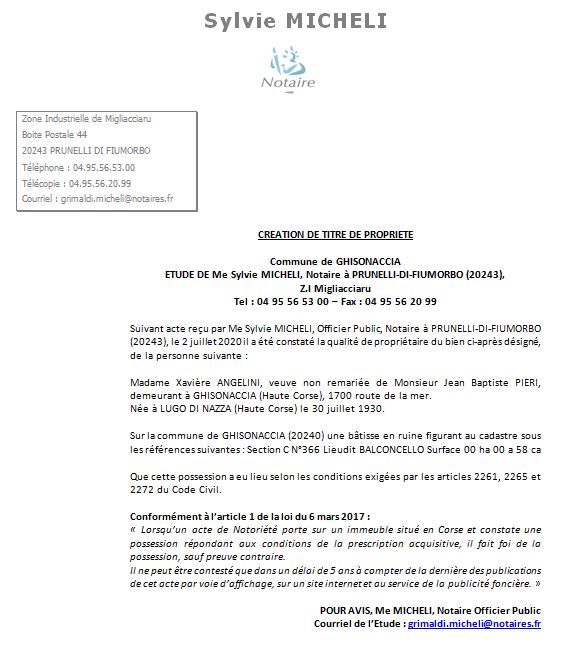 Sylvie MICHELI

Notaire

Zone Industrielle de Migliacciaru
Boite Postale 44
20243 PRUNELLI DI FIUMORBO
Téléphone : 04.95.56.53.00
Télécopie : 04.95.56.20.99
Courriel : grimaldi.micheli@notaires.fr

CREATION DE TITRE DE PROPRIETE

Commune de GHISONACCIA
ETUDE DE Me Sylvie MICHELI, Notaire à PRUNELLI-DI-FIUMORBO (20243),
Z.I Migliacciaru
Tel : 04 95 56 53 00 – Fax : 04 95 56 20 99

Suivant acte reçu par Me Sylvie MICHELI, Officier Public, Notaire à PRUNELLI-DI-FIUMORBO (20243), le 2 juillet 2020 il a été constaté la qualité de propriétaire du bien ci-après désigné, de la personne suivante :

Madame Xavière ANGELINI, veuve non remariée de Monsieur Jean Baptiste PIERI, demeurant à GHISONACCIA (Haute Corse), 1700 route de la mer.
Née à LUGO DI NAZZA (Haute Corse) le 30 juillet 1930.

Sur la commune de GHISONACCIA (20240) une bâtisse en ruine figurant au cadastre sous les références suivantes : Section C N°366 Lieudit BALCONCELLO Surface 00 ha 00 a 58 ca

Que cette possession a eu lieu selon les conditions exigées par les articles 2261, 2265 et 2272 du Code Civil.

Conformément à l'article 1 de la loi du 6 mars 2017 :
« Lorsqu'un acte de Notoriété porte sur un immeuble situé en Corse et constate une possession répondant aux conditions de la prescription acquisitive, il fait foi de la possession, sauf preuve contraire.
Il ne peut être contesté que dans un délai de 5 ans à compter de la dernière des publications de cet acte par voie d'affichage, sur un site internet et au service de la publicité foncière. »

POUR AVIS, Me MICHELI, Notaire Officier Public
Courriel de l'Etude : grimaldi.micheli@notaires.fr